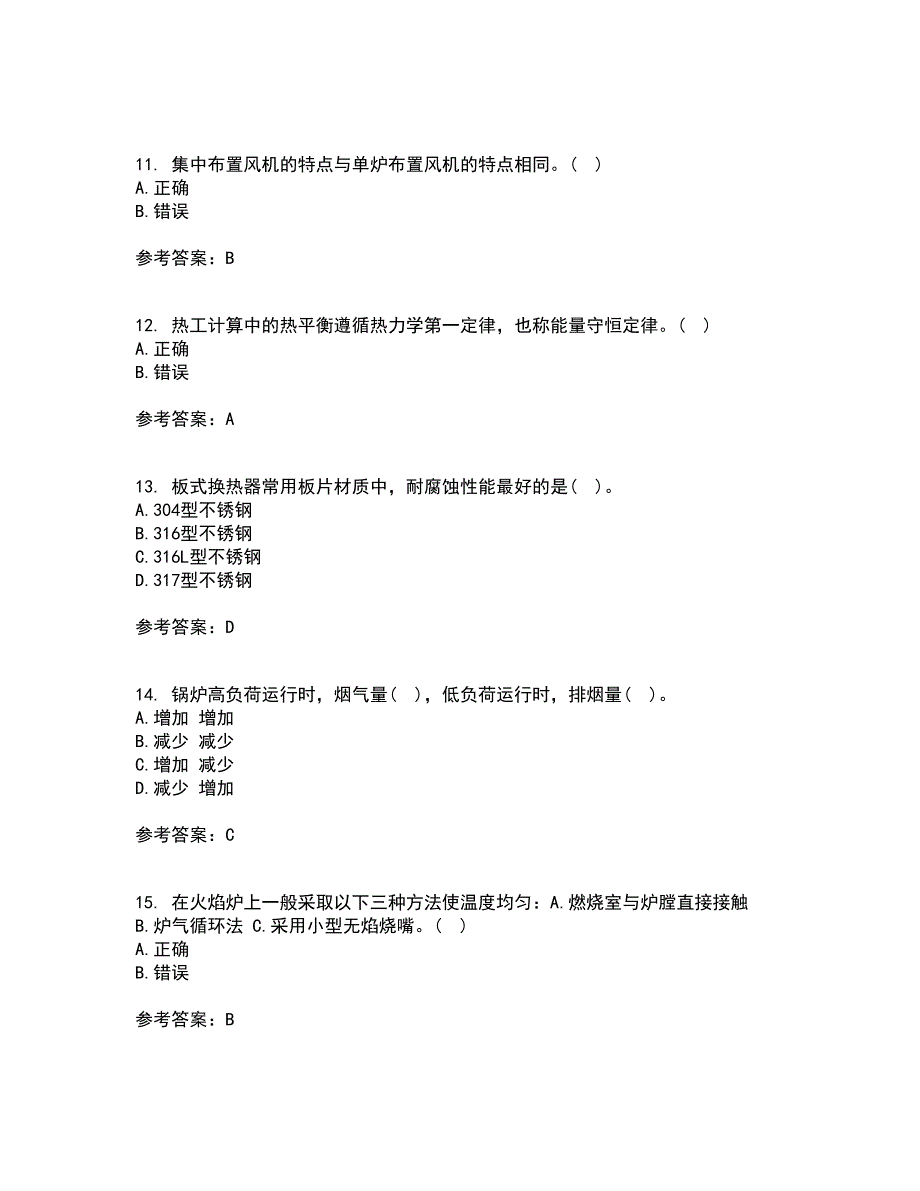 11. 集中布置风机的特点与单炉布置风机的特点相同。( )
A.正确
B.错误

参考答案：B

12. 热工计算中的热平衡遵循热力学第一定律，也称能量守恒定律。( )
A.正确
B.错误

参考答案：A

13. 板式换热器常用板片材质中，耐腐蚀性能最好的是( )。
A.304型不锈钢
B.316型不锈钢
C.316L型不锈钢
D.317型不锈钢

参考答案：D

14. 锅炉高负荷运行时，烟气量( )，低负荷运行时，排烟量( )。
A.增加 增加
B.减少 减少
C.增加 减少
D.减少 增加

参考答案：C

15. 在火焰炉上一般采取以下三种方法使温度均匀：A.燃烧室与炉膛直接接触 B.炉气循环法 C.采用小型无焰烧嘴。( )
A.正确
B.错误

参考答案：B